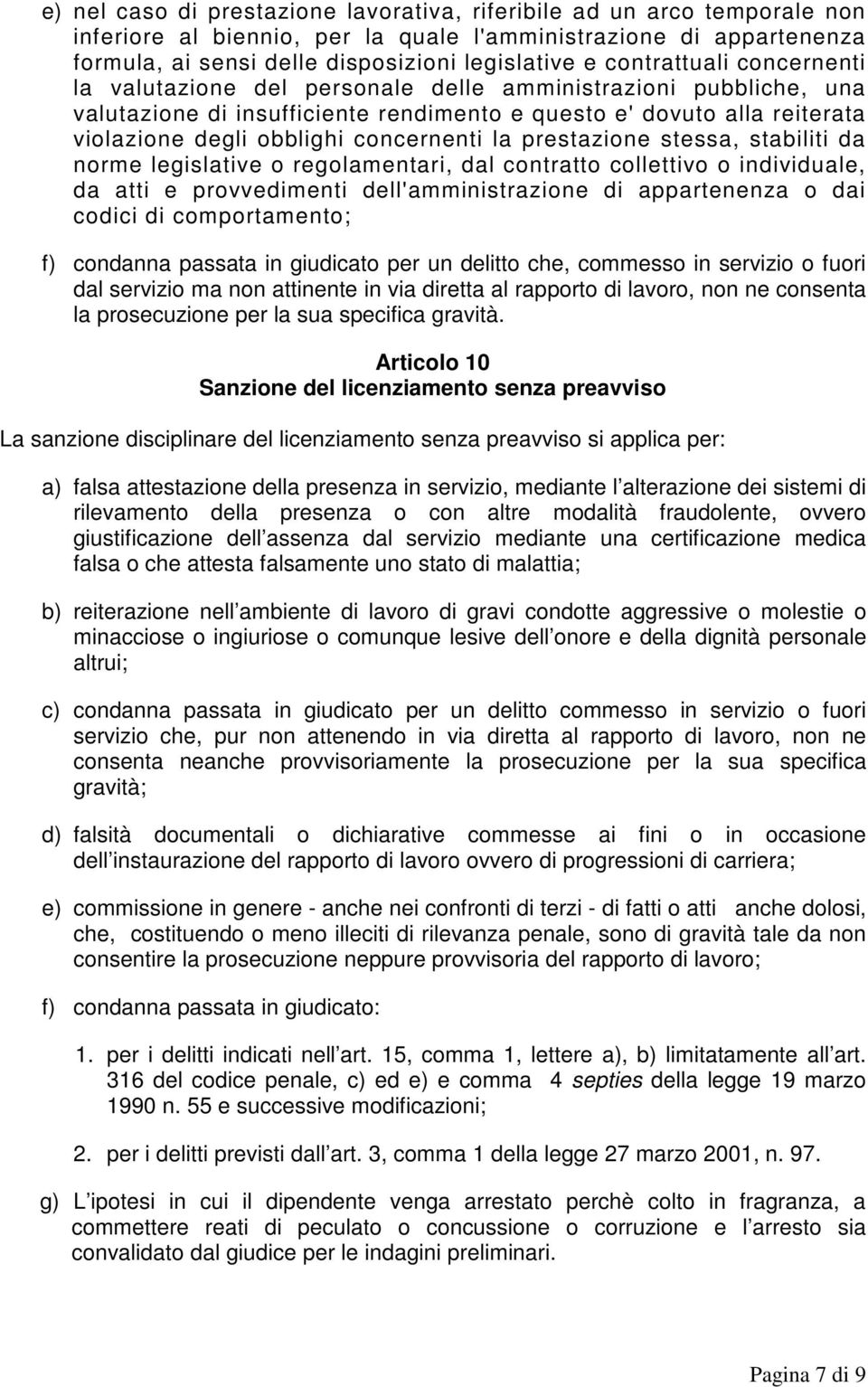 e) nel caso di prestazione lavorativa, riferibile ad un arco temporale non inferiore al biennio, per la quale l'amministrazione di appartenenza formula, ai sensi delle disposizioni legislative e contrattuali concernenti la valutazione del personale delle amministrazioni pubbliche, una valutazione di insufficiente rendimento e questo e' dovuto alla reiterata violazione degli obblighi concernenti la prestazione stessa, stabiliti da norme legislative o regolamentari, dal contratto collettivo o individuale, da atti e provvedimenti dell'amministrazione di appartenenza o dai codici di comportamento;

f) condanna passata in giudicato per un delitto che, commesso in servizio o fuori dal servizio ma non attinente in via diretta al rapporto di lavoro, non ne consenta la prosecuzione per la sua specifica gravità.

Articolo 10
Sanzione del licenziamento senza preavviso

La sanzione disciplinare del licenziamento senza preavviso si applica per:

a) falsa attestazione della presenza in servizio, mediante l alterazione dei sistemi di rilevamento della presenza o con altre modalità fraudolente, ovvero giustificazione dell assenza dal servizio mediante una certificazione medica falsa o che attesta falsamente uno stato di malattia;

b) reiterazione nell ambiente di lavoro di gravi condotte aggressive o molestie o minacciose o ingiuriose o comunque lesive dell onore e della dignità personale altrui;

c) condanna passata in giudicato per un delitto commesso in servizio o fuori servizio che, pur non attenendo in via diretta al rapporto di lavoro, non ne consenta neanche provvisoriamente la prosecuzione per la sua specifica gravità;

d) falsità documentali o dichiarative commesse ai fini o in occasione dell instaurazione del rapporto di lavoro ovvero di progressioni di carriera;

e) commissione in genere - anche nei confronti di terzi - di fatti o atti anche dolosi, che, costituendo o meno illeciti di rilevanza penale, sono di gravità tale da non consentire la prosecuzione neppure provvisoria del rapporto di lavoro;

f) condanna passata in giudicato:

1. per i delitti indicati nell art. 15, comma 1, lettere a), b) limitatamente all art. 316 del codice penale, c) ed e) e comma 4 septies della legge 19 marzo 1990 n. 55 e successive modificazioni;

2. per i delitti previsti dall art. 3, comma 1 della legge 27 marzo 2001, n. 97.

g) L ipotesi in cui il dipendente venga arrestato perchè colto in fragranza, a commettere reati di peculato o concussione o corruzione e l arresto sia convalidato dal giudice per le indagini preliminari.

Pagina 7 di 9